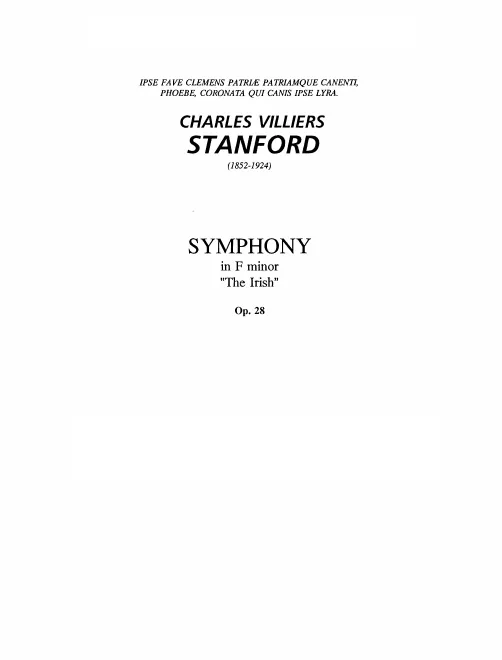 IPSE FAVE CLEMENS PATRIÆ PATRIAMQUE CANENTI,
PHOEBE, CORONATA QUI CANIS IPSE LYRA.

CHARLES VILLIERS
STANFORD
(1852-1924)

SYMPHONY
in F minor
"The Irish"

Op. 28